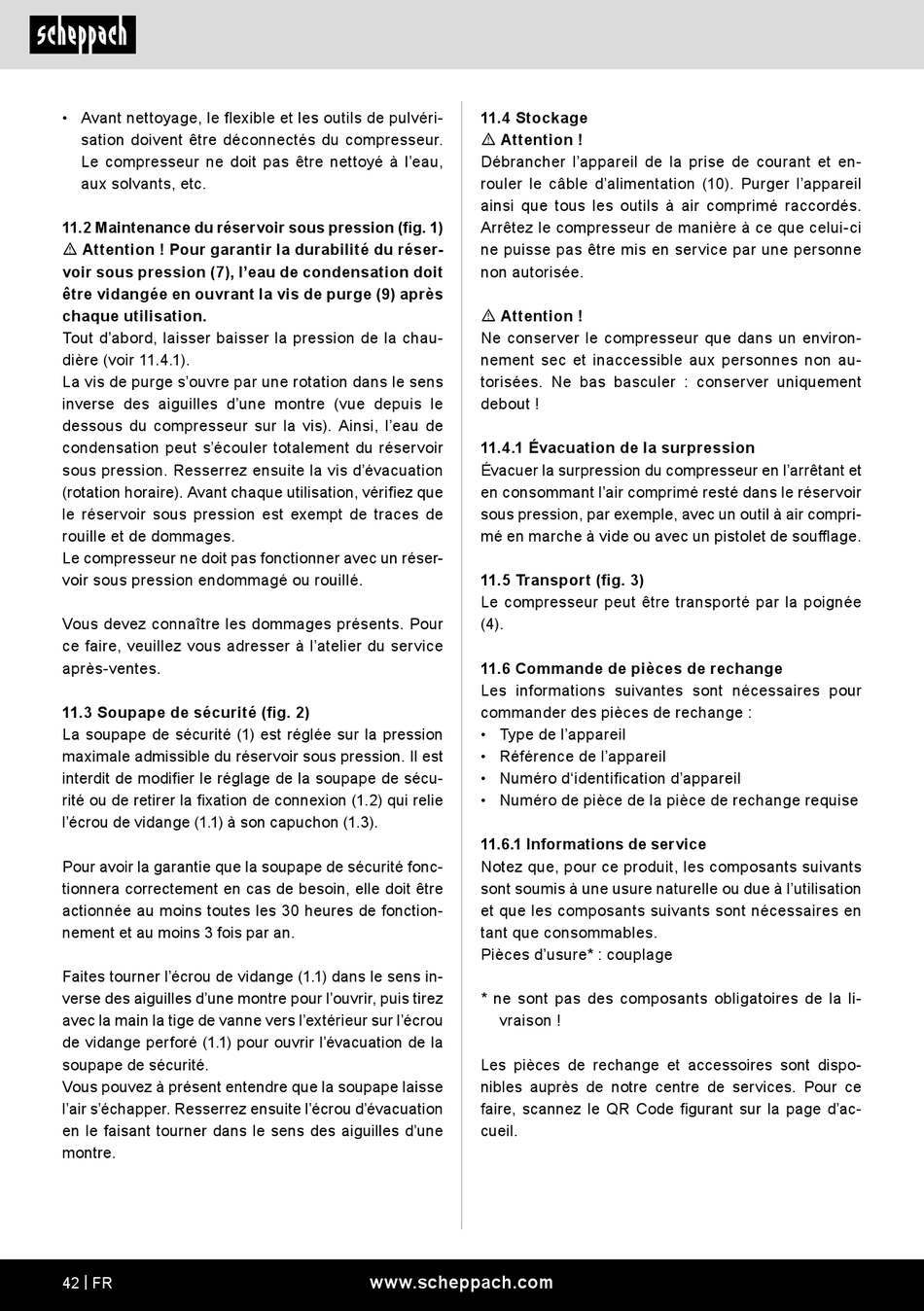 scheppach

• Avant nettoyage, le flexible et les outils de pulvérisation doivent être déconnectés du compresseur. Le compresseur ne doit pas être nettoyé à l'eau, aux solvants, etc.

11.2 Maintenance du réservoir sous pression (fig. 1)
⚠ Attention ! Pour garantir la durabilité du réservoir sous pression (7), l'eau de condensation doit être vidangée en ouvrant la vis de purge (9) après chaque utilisation.
Tout d'abord, laisser baisser la pression de la chaudière (voir 11.4.1).
La vis de purge s'ouvre par une rotation dans le sens inverse des aiguilles d'une montre (vue depuis le dessous du compresseur sur la vis). Ainsi, l'eau de condensation peut s'écouler totalement du réservoir sous pression. Resserrez ensuite la vis d'évacuation (rotation horaire). Avant chaque utilisation, vérifiez que le réservoir sous pression est exempt de traces de rouille et de dommages.
Le compresseur ne doit pas fonctionner avec un réservoir sous pression endommagé ou rouillé.

Vous devez connaître les dommages présents. Pour ce faire, veuillez vous adresser à l'atelier du service après-ventes.

11.3 Soupape de sécurité (fig. 2)
La soupape de sécurité (1) est réglée sur la pression maximale admissible du réservoir sous pression. Il est interdit de modifier le réglage de la soupape de sécurité ou de retirer la fixation de connexion (1.2) qui relie l'écrou de vidange (1.1) à son capuchon (1.3).

Pour avoir la garantie que la soupape de sécurité fonctionnera correctement en cas de besoin, elle doit être actionnée au moins toutes les 30 heures de fonctionnement et au moins 3 fois par an.

Faites tourner l'écrou de vidange (1.1) dans le sens inverse des aiguilles d'une montre pour l'ouvrir, puis tirez avec la main la tige de vanne vers l'extérieur sur l'écrou de vidange perforé (1.1) pour ouvrir l'évacuation de la soupape de sécurité.
Vous pouvez à présent entendre que la soupape laisse l'air s'échapper. Resserrez ensuite l'écrou d'évacuation en le faisant tourner dans le sens des aiguilles d'une montre.

11.4 Stockage
⚠ Attention !
Débrancher l'appareil de la prise de courant et enrouler le câble d'alimentation (10). Purger l'appareil ainsi que tous les outils à air comprimé raccordés. Arrêtez le compresseur de manière à ce que celui-ci ne puisse pas être mis en service par une personne non autorisée.

⚠ Attention !
Ne conserver le compresseur que dans un environnement sec et inaccessible aux personnes non autorisées. Ne bas basculer : conserver uniquement debout !

11.4.1 Évacuation de la surpression
Évacuer la surpression du compresseur en l'arrêtant et en consommant l'air comprimé resté dans le réservoir sous pression, par exemple, avec un outil à air comprimé en marche à vide ou avec un pistolet de soufflage.

11.5 Transport (fig. 3)
Le compresseur peut être transporté par la poignée (4).

11.6 Commande de pièces de rechange
Les informations suivantes sont nécessaires pour commander des pièces de rechange :
• Type de l'appareil
• Référence de l'appareil
• Numéro d'identification d'appareil
• Numéro de pièce de la pièce de rechange requise

11.6.1 Informations de service
Notez que, pour ce produit, les composants suivants sont soumis à une usure naturelle ou due à l'utilisation et que les composants suivants sont nécessaires en tant que consommables.
Pièces d'usure* : couplage

* ne sont pas des composants obligatoires de la livraison !

Les pièces de rechange et accessoires sont disponibles auprès de notre centre de services. Pour ce faire, scannez le QR Code figurant sur la page d'accueil.

42 | FR www.scheppach.com